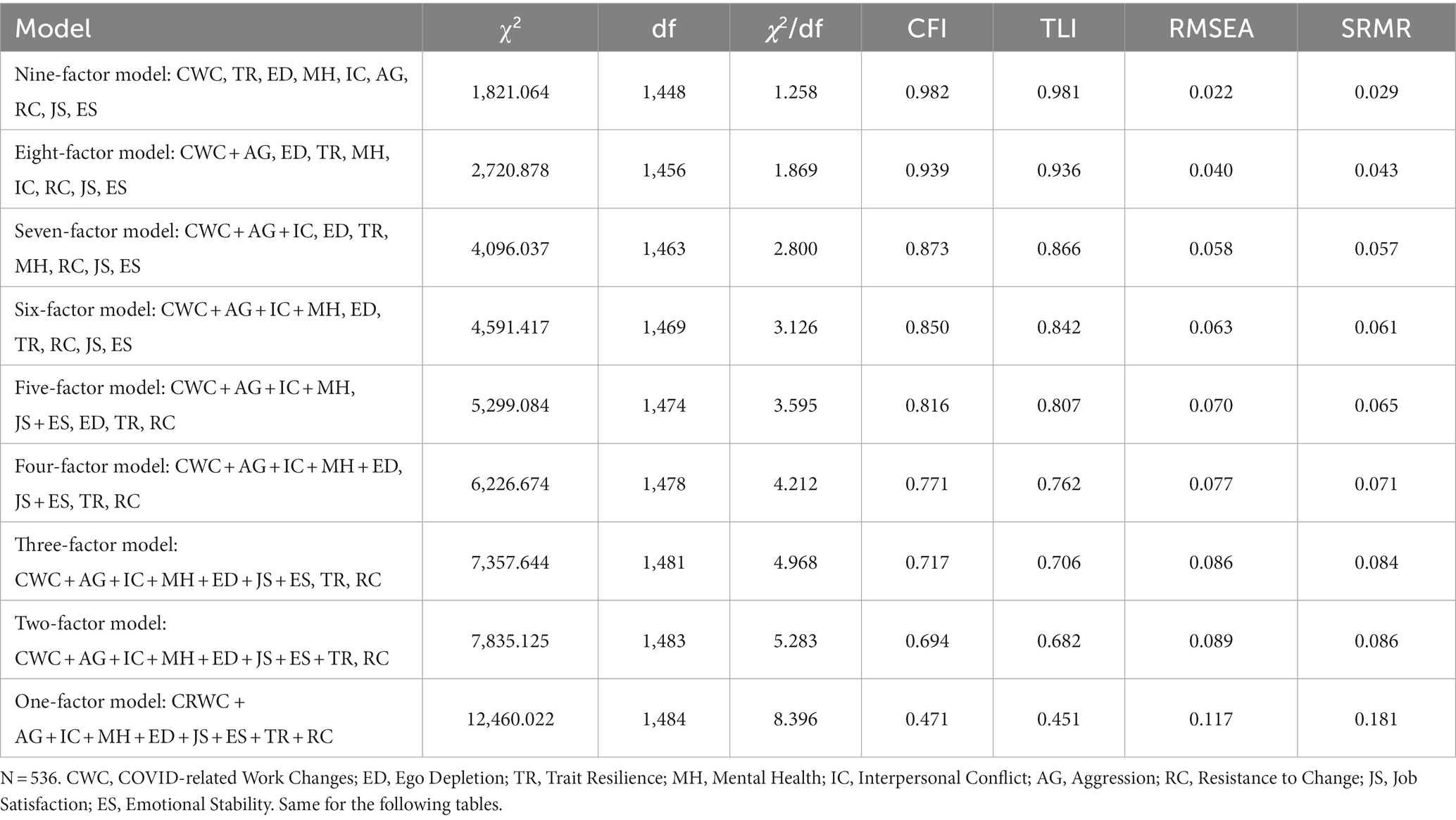 | Model | $\chi^2$ | df | $\chi^2$/df | CFI | TLI | RMSEA | SRMR |
|---|---|---|---|---|---|---|---|
| Nine-factor model: CWC, TR, ED, MH, IC, AG, RC, JS, ES | 1,821.064 | 1,448 | 1.258 | 0.982 | 0.981 | 0.022 | 0.029 |
| Eight-factor model: CWC + AG, ED, TR, MH, IC, RC, JS, ES | 2,720.878 | 1,456 | 1.869 | 0.939 | 0.936 | 0.040 | 0.043 |
| Seven-factor model: CWC + AG + IC, ED, TR, MH, RC, JS, ES | 4,096.037 | 1,463 | 2.800 | 0.873 | 0.866 | 0.058 | 0.057 |
| Six-factor model: CWC + AG + IC + MH, ED, TR, RC, JS, ES | 4,591.417 | 1,469 | 3.126 | 0.850 | 0.842 | 0.063 | 0.061 |
| Five-factor model: CWC + AG + IC + MH, JS + ES, ED, TR, RC | 5,299.084 | 1,474 | 3.595 | 0.816 | 0.807 | 0.070 | 0.065 |
| Four-factor model: CWC + AG + IC + MH + ED, JS + ES, TR, RC | 6,226.674 | 1,478 | 4.212 | 0.771 | 0.762 | 0.077 | 0.071 |
| Three-factor model: CWC + AG + IC + MH + ED + JS + ES, TR, RC | 7,357.644 | 1,481 | 4.968 | 0.717 | 0.706 | 0.086 | 0.084 |
| Two-factor model: CWC + AG + IC + MH + ED + JS + ES + TR, RC | 7,835.125 | 1,483 | 5.283 | 0.694 | 0.682 | 0.089 | 0.086 |
| One-factor model: CRWC + AG + IC + MH + ED + JS + ES + TR + RC | 12,460.022 | 1,484 | 8.396 | 0.471 | 0.451 | 0.117 | 0.181 |

N = 536. CWC, COVID-related Work Changes; ED, Ego Depletion; TR, Trait Resilience; MH, Mental Health; IC, Interpersonal Conflict; AG, Aggression; RC, Resistance to Change; JS, Job Satisfaction; ES, Emotional Stability. Same for the following tables.